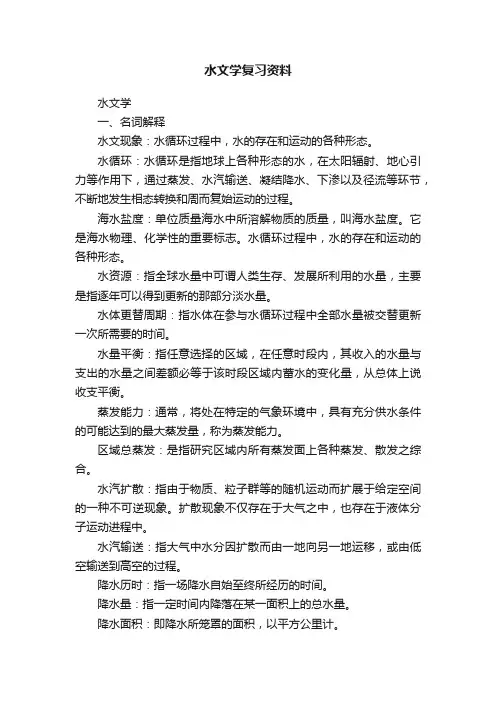 水文学复习资料

水文学

一、名词解释

水文现象：水循环过程中，水的存在和运动的各种形态。

水循环：水循环是指地球上各种形态的水，在太阳辐射、地心引力等作用下，通过蒸发、水汽输送、凝结降水、下渗以及径流等环节，不断地发生相态转换和周而复始运动的过程。

海水盐度：单位质量海水中所溶解物质的质量，叫海水盐度。它是海水物理、化学性的重要标志。水循环过程中，水的存在和运动的各种形态。

水资源：指全球水量中可谓人类生存、发展所利用的水量，主要是指逐年可以得到更新的那部分淡水量。

水体更替周期：指水体在参与水循环过程中全部水量被交替更新一次所需要的时间。

水量平衡：指任意选择的区域，在任意时段内，其收入的水量与支出的水量之间差额必等于该时段区域内蓄水的变化量，从总体上说收支平衡。

蒸发能力：通常，将处在特定的气象环境中，具有充分供水条件的可能达到的最大蒸发量，称为蒸发能力。

区域总蒸发：是指研究区域内所有蒸发面上各种蒸发、散发之综合。

水汽扩散：指由于物质、粒子群等的随机运动而扩展于给定空间的一种不可逆现象。扩散现象不仅存在于大气之中，也存在于液体分子运动进程中。

水汽输送：指大气中水分因扩散而由一地向另一地运移，或由低空输送到高空的过程。

降水历时：指一场降水自始至终所经历的时间。

降水量：指一定时间内降落在某一面积上的总水量。

降水面积：即降水所笼罩的面积，以平方公里计。